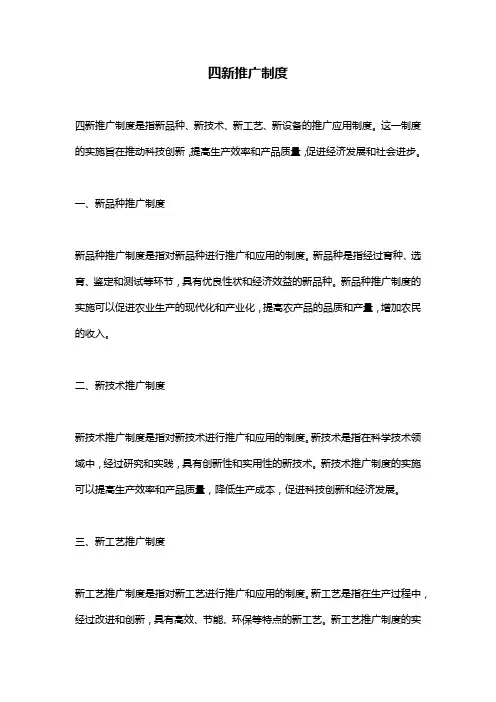 四新推广制度

四新推广制度是指新品种、新技术、新工艺、新设备的推广应用制度。这一制度的实施旨在推动科技创新，提高生产效率和产品质量，促进经济发展和社会进步。

一、新品种推广制度

新品种推广制度是指对新品种进行推广和应用的制度。新品种是指经过育种、选育、鉴定和测试等环节，具有优良性状和经济效益的新品种。新品种推广制度的实施可以促进农业生产的现代化和产业化，提高农产品的品质和产量，增加农民的收入。

二、新技术推广制度

新技术推广制度是指对新技术进行推广和应用的制度。新技术是指在科学技术领域中，经过研究和实践，具有创新性和实用性的新技术。新技术推广制度的实施可以提高生产效率和产品质量，降低生产成本，促进科技创新和经济发展。

三、新工艺推广制度

新工艺推广制度是指对新工艺进行推广和应用的制度。新工艺是指在生产过程中，经过改进和创新，具有高效、节能、环保等特点的新工艺。新工艺推广制度的实